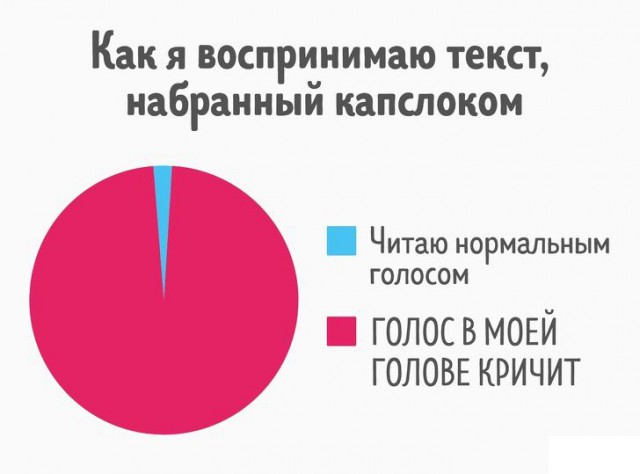 Как я воспринимаю текст, набранный капслоком

Читаю нормальным голосом

ГОЛОС В МОЕЙ ГОЛОВЕ КРИЧИТ